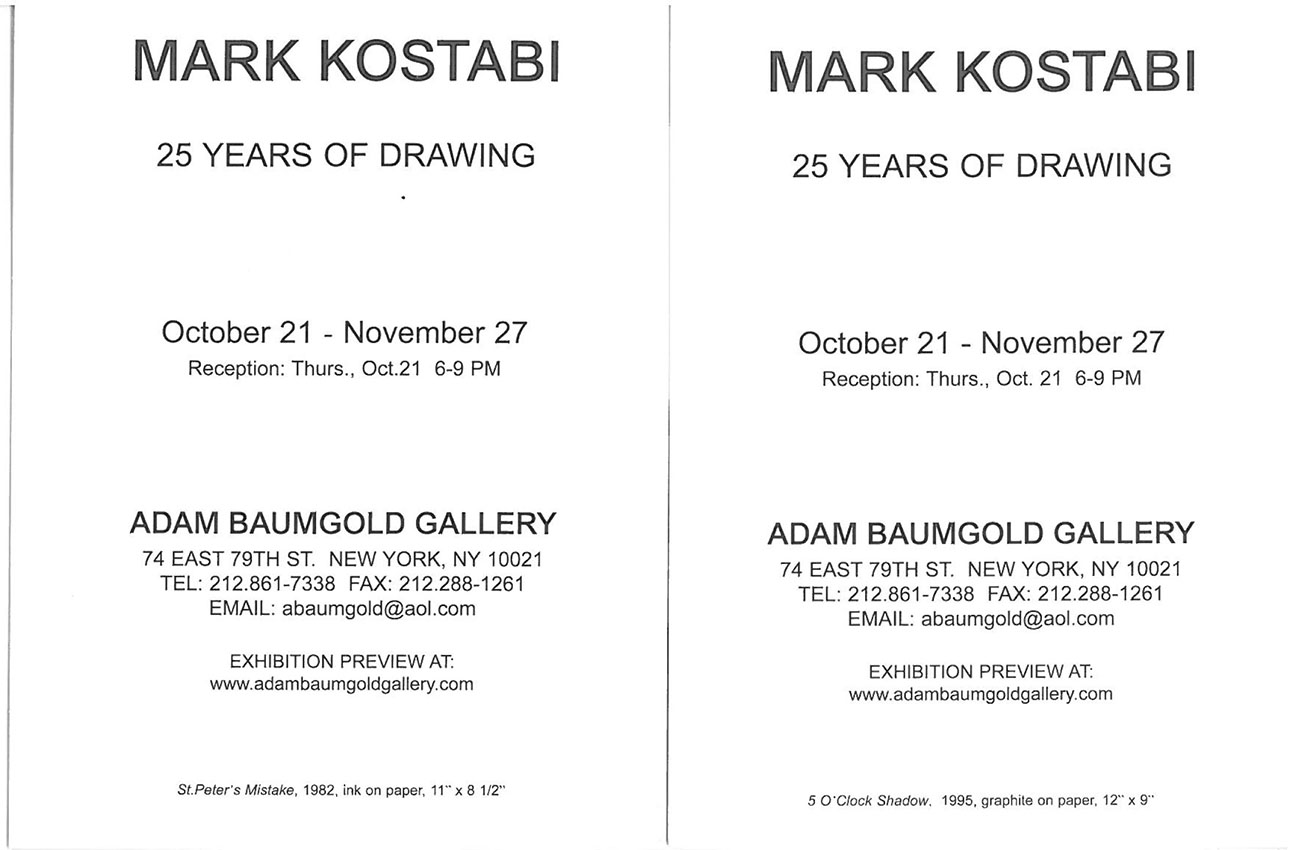 MARK KOSTABI

25 YEARS OF DRAWING

October 21 - November 27
Reception: Thurs., Oct.21 6-9 PM

ADAM BAUMGOLD GALLERY
74 EAST 79TH ST. NEW YORK, NY 10021
TEL: 212.861-7338 FAX: 212.288-1261
EMAIL: abaumgold@aol.com

EXHIBITION PREVIEW AT:
www.adambaumgoldgallery.com

St.Peter's Mistake, 1982, ink on paper, 11" x 8 1/2"

MARK KOSTABI

25 YEARS OF DRAWING

October 21 - November 27
Reception: Thurs., Oct. 21 6-9 PM

ADAM BAUMGOLD GALLERY
74 EAST 79TH ST. NEW YORK, NY 10021
TEL: 212.861-7338 FAX: 212.288-1261
EMAIL: abaumgold@aol.com

EXHIBITION PREVIEW AT:
www.adambaumgoldgallery.com

5 O'Clock Shadow, 1995, graphite on paper, 12" x 9"